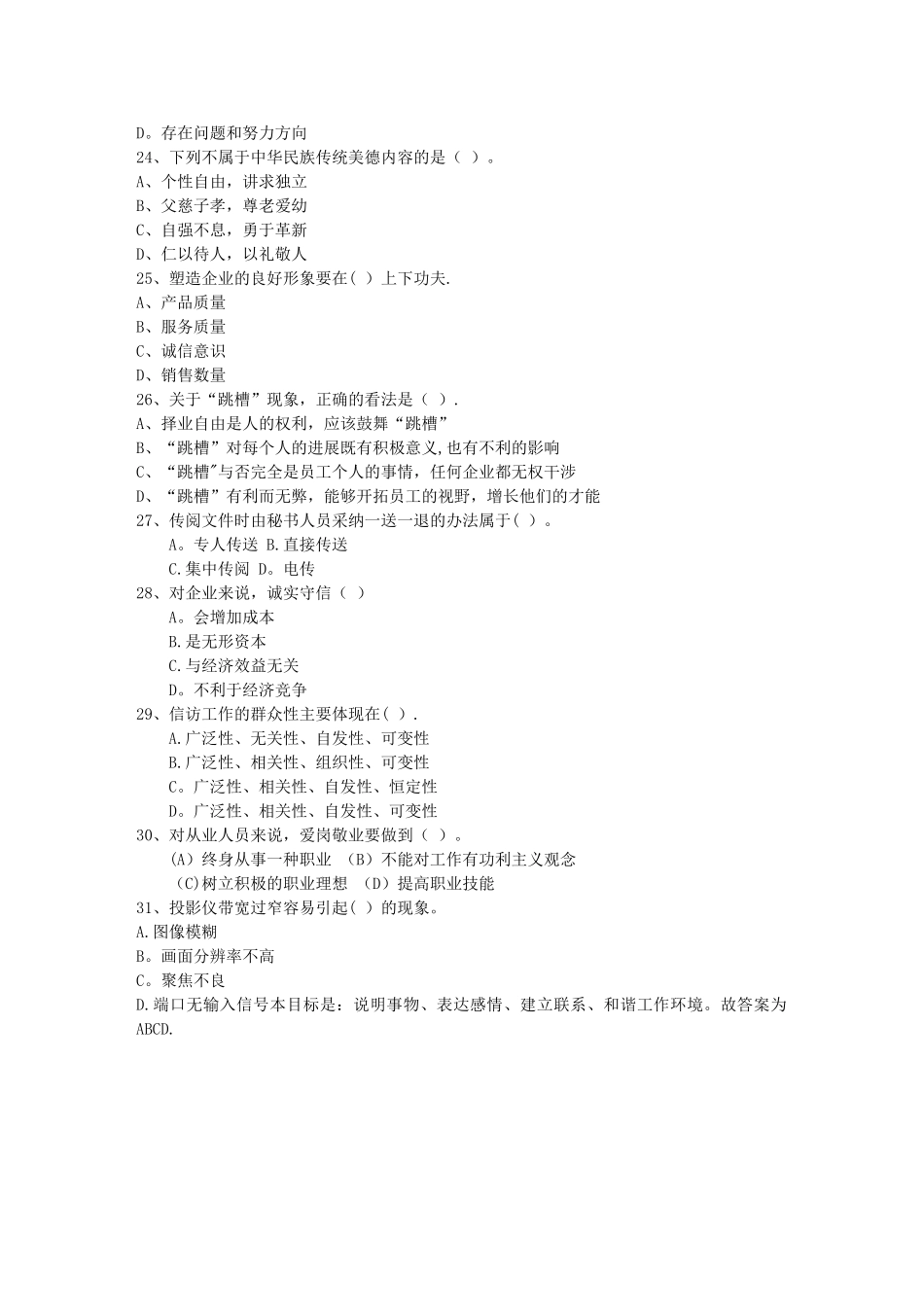 D。存在问题和努力方向
24、下列不属于中华民族传统美德内容的是（ ）。
A、个性自由，讲求独立
B、父慈子孝，尊老爱幼
C、自强不息，勇于革新
D、仁以待人，以礼敬人
25、塑造企业的良好形象要在( ) 上下功夫.
A、产品质量
B、服务质量
C、诚信意识
D、销售数量
26、关于“跳槽”现象，正确的看法是（ ）.
A、择业自由是人的权利，应该鼓舞“跳槽”
B、“跳槽”对每个人的进展既有积极意义,也有不利的影响
C、“跳槽"与否完全是员工个人的事情，任何企业都无权干涉
D、“跳槽”有利而无弊，能够开拓员工的视野，增长他们的才能
27、传阅文件时由秘书人员采纳一送一退的办法属于( )。
A。专人传送 B.直接传送
C.集中传阅 D。电传
28、对企业来说，诚实守信（ ）
A。会增加成本
B.是无形资本
C.与经济效益无关
D。不利于经济竞争
29、信访工作的群众性主要体现在( ).
A.广泛性、无关性、自发性、可变性
B.广泛性、相关性、组织性、可变性
C。广泛性、相关性、自发性、恒定性
D。广泛性、相关性、自发性、可变性
30、对从业人员来说，爱岗敬业要做到（ ）。
(A）终身从事一种职业 （B）不能对工作有功利主义观念
(C)树立积极的职业理想 （D）提高职业技能
31、投影仪带宽过窄容易引起( ）的现象。
A.图像模糊
B。画面分辨率不高
C。聚焦不良
D.端口无输入信号本目标是：说明事物、表达感情、建立联系、和谐工作环境。故答案为ABCD.